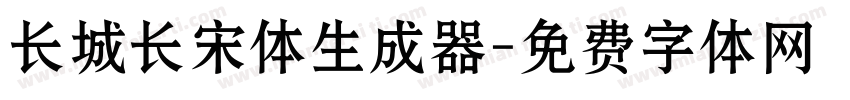 长城长宋体生成器-免费字体网